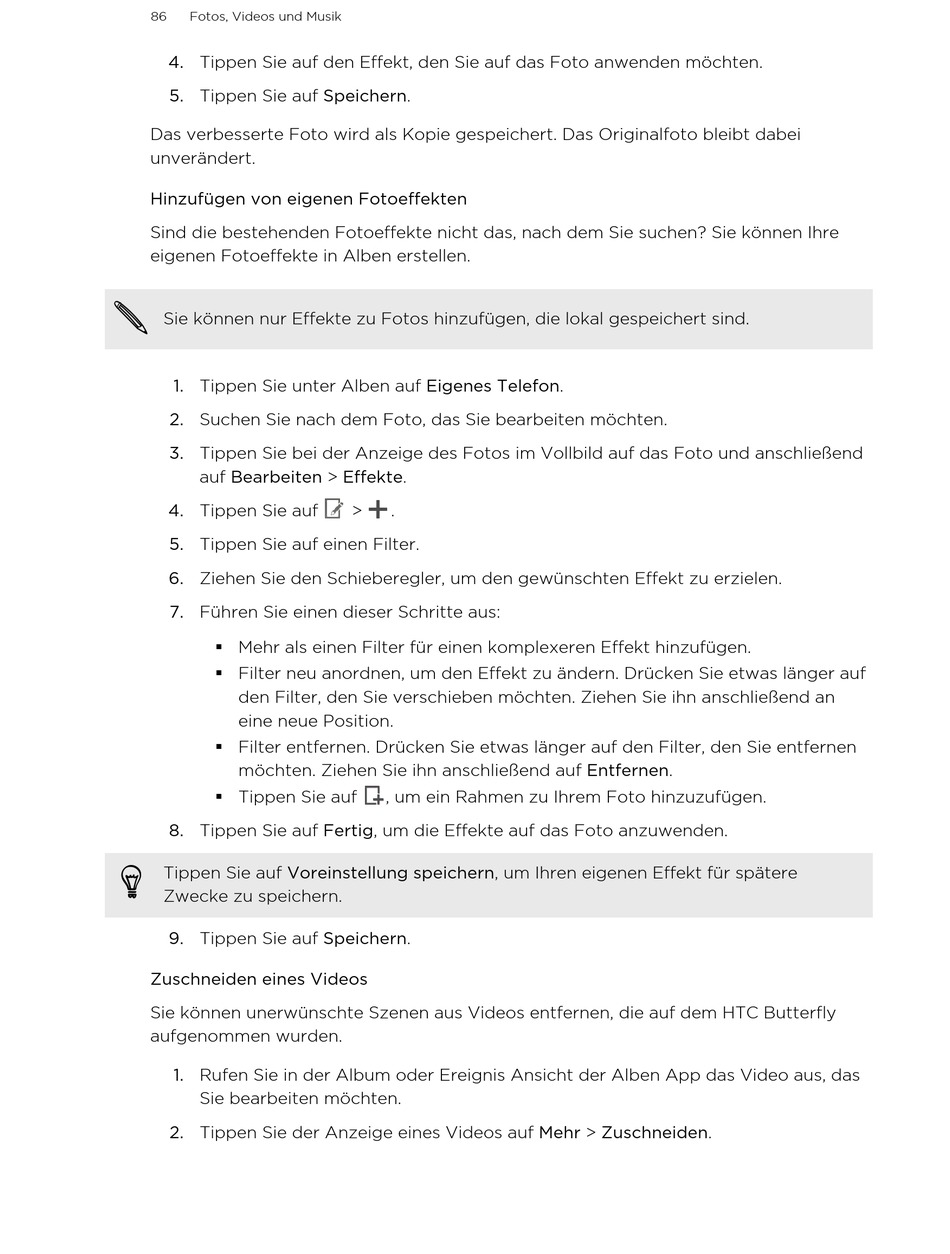 86 Fotos, Videos und Musik

4. Tippen Sie auf den Effekt, den Sie auf das Foto anwenden möchten.

5. Tippen Sie auf Speichern.

Das verbesserte Foto wird als Kopie gespeichert. Das Originalfoto bleibt dabei unverändert.

Hinzufügen von eigenen Fotoeffekten

Sind die bestehenden Fotoeffekte nicht das, nach dem Sie suchen? Sie können Ihre eigenen Fotoeffekte in Alben erstellen.

Sie können nur Effekte zu Fotos hinzufügen, die lokal gespeichert sind.

1. Tippen Sie unter Alben auf Eigenes Telefon.

2. Suchen Sie nach dem Foto, das Sie bearbeiten möchten.

3. Tippen Sie bei der Anzeige des Fotos im Vollbild auf das Foto und anschließend auf Bearbeiten > Effekte.

4. Tippen Sie auf > .

5. Tippen Sie auf einen Filter.

6. Ziehen Sie den Schieberegler, um den gewünschten Effekt zu erzielen.

7. Führen Sie einen dieser Schritte aus:

▪ Mehr als einen Filter für einen komplexeren Effekt hinzufügen.
▪ Filter neu anordnen, um den Effekt zu ändern. Drücken Sie etwas länger auf den Filter, den Sie verschieben möchten. Ziehen Sie ihn anschließend an eine neue Position.
▪ Filter entfernen. Drücken Sie etwas länger auf den Filter, den Sie entfernen möchten. Ziehen Sie ihn anschließend auf Entfernen.
▪ Tippen Sie auf , um ein Rahmen zu Ihrem Foto hinzuzufügen.

8. Tippen Sie auf Fertig, um die Effekte auf das Foto anzuwenden.

Tippen Sie auf Voreinstellung speichern, um Ihren eigenen Effekt für spätere Zwecke zu speichern.

9. Tippen Sie auf Speichern.

Zuschneiden eines Videos

Sie können unerwünschte Szenen aus Videos entfernen, die auf dem HTC Butterfly aufgenommen wurden.

1. Rufen Sie in der Album oder Ereignis Ansicht der Alben App das Video aus, das Sie bearbeiten möchten.

2. Tippen Sie der Anzeige eines Videos auf Mehr > Zuschneiden.